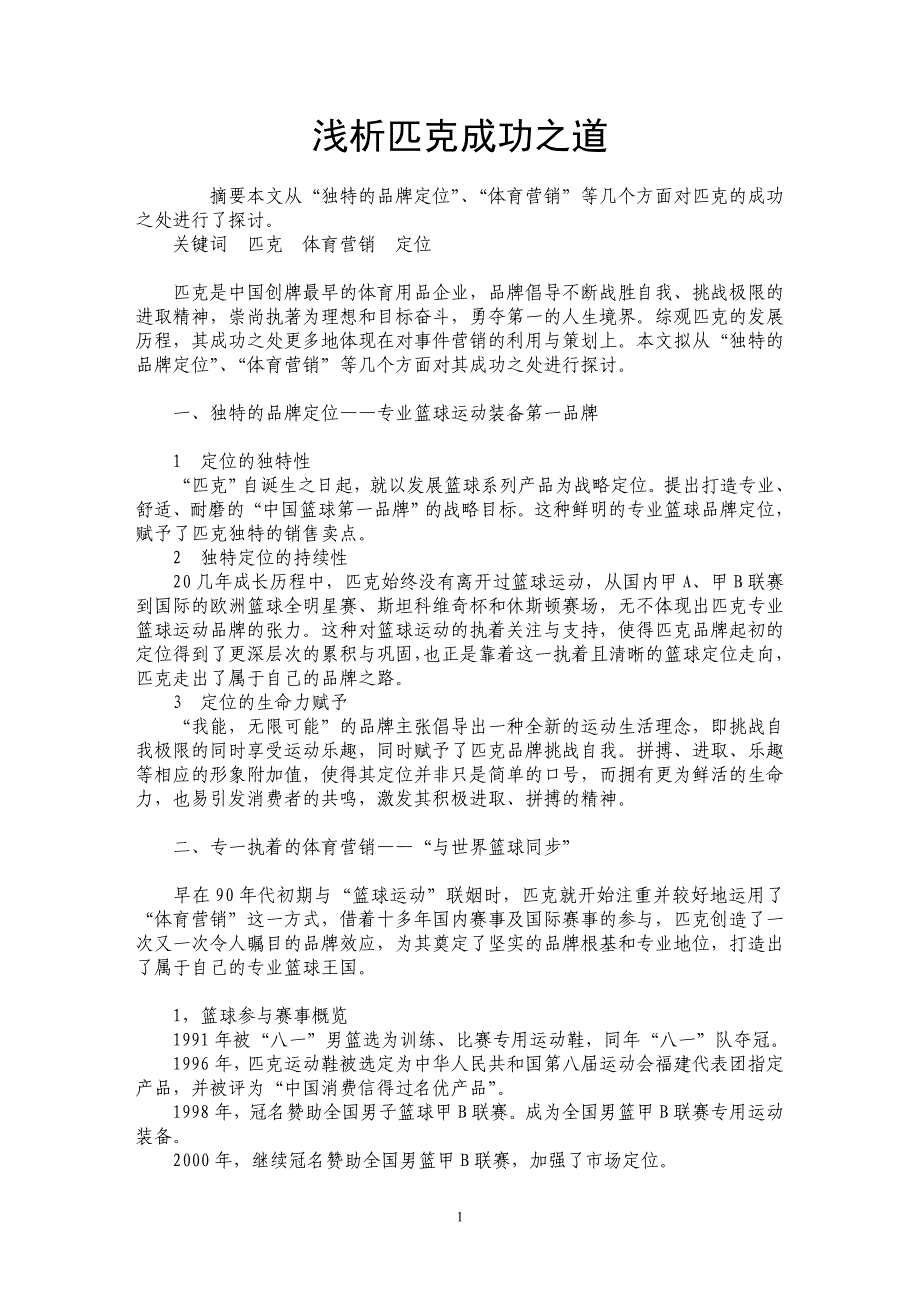 浅析匹克成功之道

摘要本文从“独特的品牌定位”、“体育营销”等几个方面对匹克的成功之处进行了探讨。

关键词　匹克　体育营销　定位

匹克是中国创牌最早的体育用品企业，品牌倡导不断战胜自我、挑战极限的进取精神，崇尚执著为理想和目标奋斗，勇夺第一的人生境界。综观匹克的发展历程，其成功之处更多地体现在对事件营销的利用与策划上。本文拟从“独特的品牌定位”、“体育营销”等几个方面对其成功之处进行探讨。

一、独特的品牌定位——专业篮球运动装备第一品牌

1　定位的独特性

“匹克”自诞生之日起，就以发展篮球系列产品为战略定位。提出打造专业、舒适、耐磨的“中国篮球第一品牌”的战略目标。这种鲜明的专业篮球品牌定位，赋予了匹克独特的销售卖点。

2　独特定位的持续性

20几年成长历程中，匹克始终没有离开过篮球运动，从国内甲A、甲B联赛到国际的欧洲篮球全明星赛、斯坦科维奇杯和休斯顿赛场，无不体现出匹克专业篮球运动品牌的张力。这种对篮球运动的执着关注与支持，使得匹克品牌起初的定位得到了更深层次的累积与巩固，也正是靠着这一执着且清晰的篮球定位走向，匹克走出了属于自己的品牌之路。

3　定位的生命力赋予

“我能，无限可能”的品牌主张倡导出一种全新的运动生活理念，即挑战自我极限的同时享受运动乐趣，同时赋予了匹克品牌挑战自我。拼搏、进取、乐趣等相应的形象附加值，使得其定位并非只是简单的口号，而拥有更为鲜活的生命力，也易引发消费者的共鸣，激发其积极进取、拼搏的精神。

二、专一执着的体育营销——“与世界篮球同步”

早在90年代初期与“篮球运动”联姻时，匹克就开始注重并较好地运用了“体育营销”这一方式，借着十多年国内赛事及国际赛事的参与，匹克创造了一次又一次令人瞩目的品牌效应，为其奠定了坚实的品牌根基和专业地位，打造出了属于自己的专业篮球王国。

1，篮球参与赛事概览

1991年被“八一”男篮选为训练、比赛专用运动鞋，同年“八一”队夺冠。

1996年，匹克运动鞋被选定为中华人民共和国第八届运动会福建代表团指定产品，并被评为“中国消费信得过名优产品”。

1998年，冠名赞助全国男子篮球甲B联赛。成为全国男篮甲B联赛专用运动装备。

2000年，继续冠名赞助全国男篮甲B联赛，加强了市场定位。

1